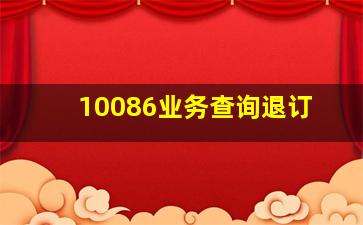 10086业务查询退订